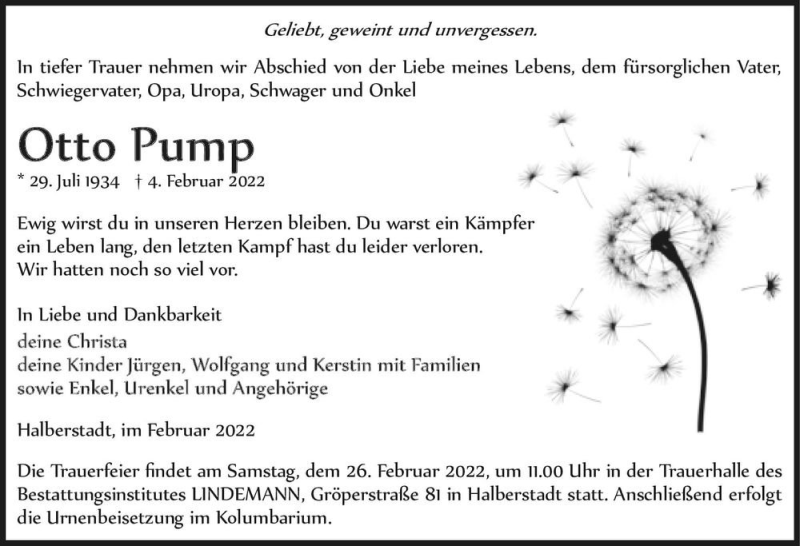 Geliebt, geweint und unvergessen.

In tiefer Trauer nehmen wir Abschied von der Liebe meines Lebens, dem fürsorglichen Vater, Schwiegervater, Opa, Uropa, Schwager und Onkel

Otto Pump

* 29. Juli 1934 † 4. Februar 2022

Ewig wirst du in unseren Herzen bleiben. Du warst ein Kämpfer ein Leben lang, den letzten Kampf hast du leider verloren.
Wir hatten noch so viel vor.

In Liebe und Dankbarkeit
deine Christa
deine Kinder Jürgen, Wolfgang und Kerstin mit Familien
sowie Enkel, Urenkel und Angehörige

Halberstadt, im Februar 2022

Die Trauerfeier findet am Samstag, dem 26. Februar 2022, um 11.00 Uhr in der Trauerhalle des Bestattungsinstitutes LINDEMANN, Gröperstraße 81 in Halberstadt statt. Anschließend erfolgt die Urnenbeisetzung im Kolumbarium.